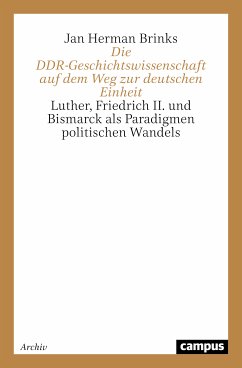 Jan Herman Brinks
Die DDR-Geschichtswissenschaft auf dem Weg zur deutschen Einheit
Luther, Friedrich II. und Bismarck als Paradigmen politischen Wandels

Archiv

campus